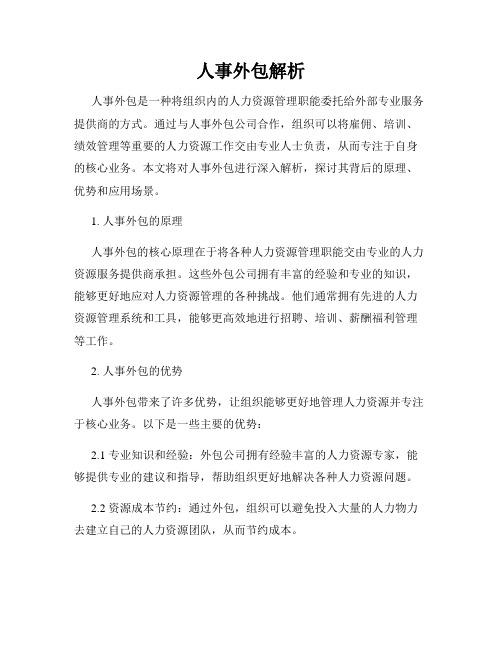 人事外包解析

人事外包是一种将组织内的人力资源管理职能委托给外部专业服务提供商的方式。通过与人事外包公司合作，组织可以将雇佣、培训、绩效管理等重要的人力资源工作交由专业人士负责，从而专注于自身的核心业务。本文将对人事外包进行深入解析，探讨其背后的原理、优势和应用场景。

1. 人事外包的原理

人事外包的核心原理在于将各种人力资源管理职能交由专业的人力资源服务提供商承担。这些外包公司拥有丰富的经验和专业的知识，能够更好地应对人力资源管理的各种挑战。他们通常拥有先进的人力资源管理系统和工具，能够更高效地进行招聘、培训、薪酬福利管理等工作。

2. 人事外包的优势

人事外包带来了许多优势，让组织能够更好地管理人力资源并专注于核心业务。以下是一些主要的优势：

2.1 专业知识和经验：外包公司拥有经验丰富的人力资源专家，能够提供专业的建议和指导，帮助组织更好地解决各种人力资源问题。

2.2 资源成本节约：通过外包，组织可以避免投入大量的人力物力去建立自己的人力资源团队，从而节约成本。